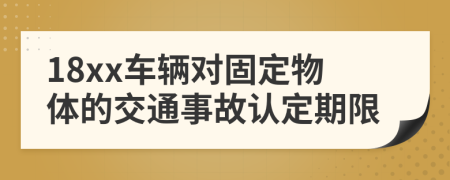 18xx车辆对固定物体的交通事故认定期限